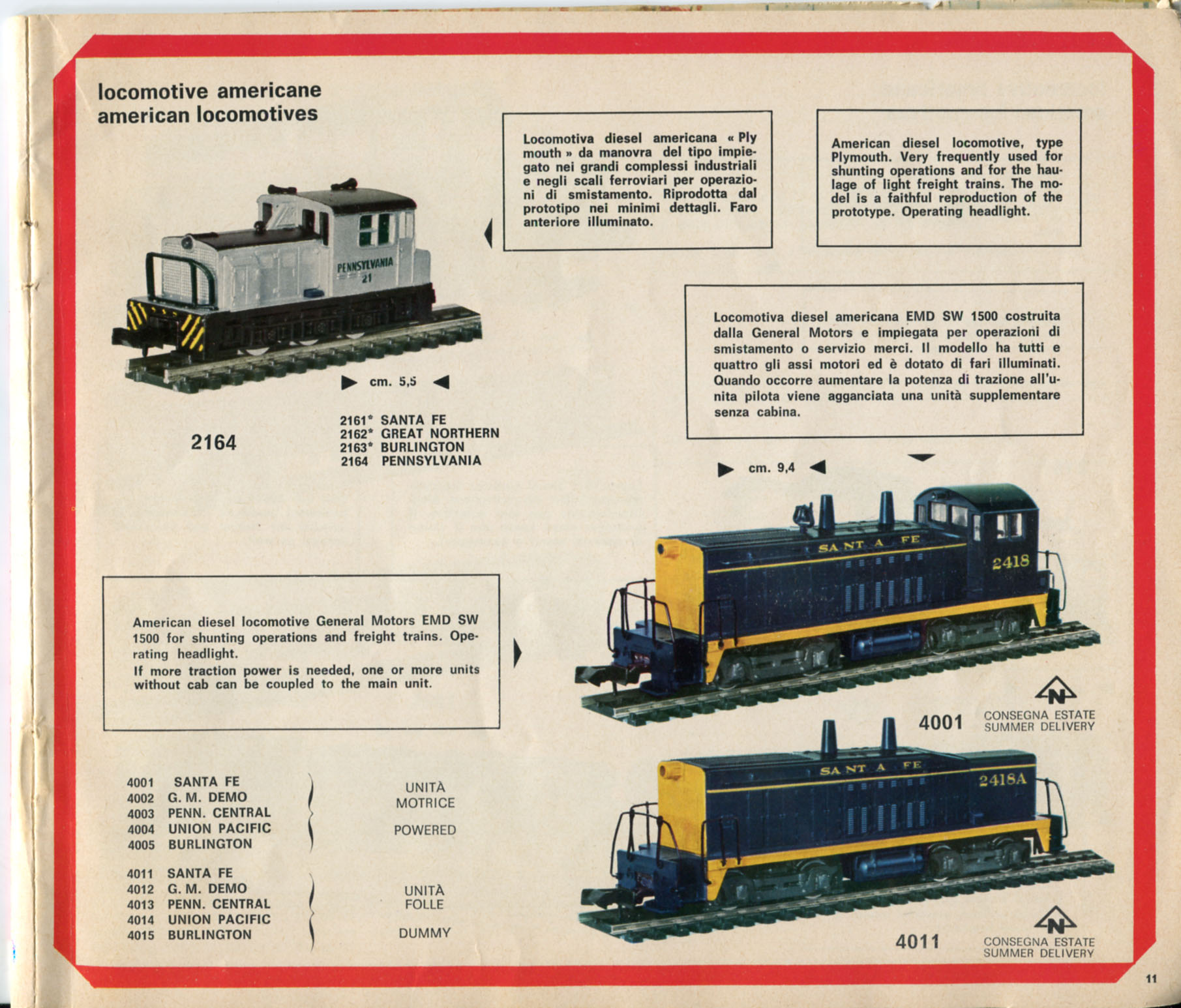 locomotive americane
american locomotives

Locomotiva diesel americana « Plymouth » da manovra del tipo impiegato nei grandi complessi industriali e negli scali ferroviari per operazioni di smistamento. Riprodotta dal prototipo nei minimi dettagli. Faro anteriore illuminato.

American diesel locomotive, type Plymouth. Very frequently used for shunting operations and for the haulage of light freight trains. The model is a faithful reproduction of the prototype. Operating headlight.

PENNSYLVANIA
21

cm. 5,5

2164

2161* SANTA FE
2162* GREAT NORTHERN
2163* BURLINGTON
2164 PENNSYLVANIA

Locomotiva diesel americana EMD SW 1500 costruita dalla General Motors e impiegata per operazioni di smistamento o servizio merci. Il modello ha tutti e quattro gli assi motori ed è dotato di fari illuminati. Quando occorre aumentare la potenza di trazione all'unita pilota viene agganciata una unità supplementare senza cabina.

cm. 9,4

SANTA FE
2418

American diesel locomotive General Motors EMD SW 1500 for shunting operations and freight trains. Operating headlight.
If more traction power is needed, one or more units without cab can be coupled to the main unit.

N
4001
CONSEGNA ESTATE
SUMMER DELIVERY

SANTA FE
2418A

4001 SANTA FE
4002 G. M. DEMO
4003 PENN. CENTRAL
4004 UNION PACIFIC
4005 BURLINGTON

UNITÀ
MOTRICE

POWERED

4011 SANTA FE
4012 G. M. DEMO
4013 PENN. CENTRAL
4014 UNION PACIFIC
4015 BURLINGTON

UNITÀ
FOLLE

DUMMY

N
4011
CONSEGNA ESTATE
SUMMER DELIVERY

11